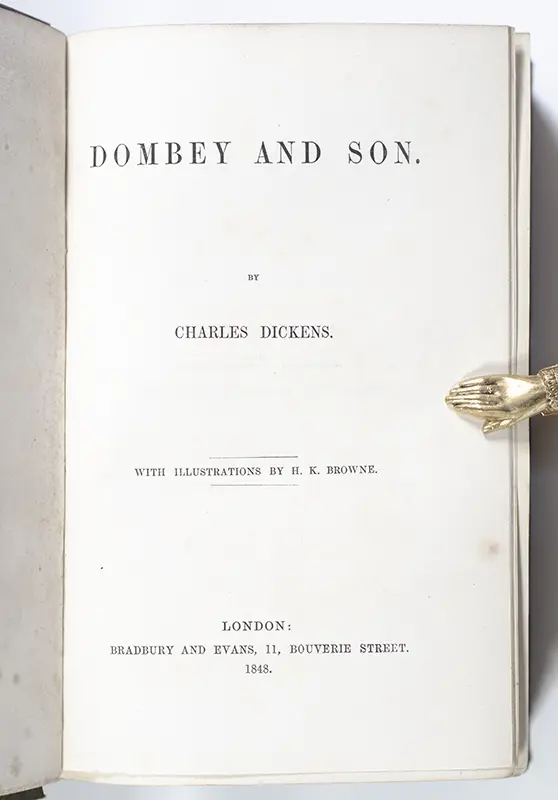 DOMBEY AND SON.

BY

CHARLES DICKENS.

WITH ILLUSTRATIONS BY H. K. BROWNE.

LONDON:
BRADBURY AND EVANS, 11, BOUVERIE STREET.
1848.